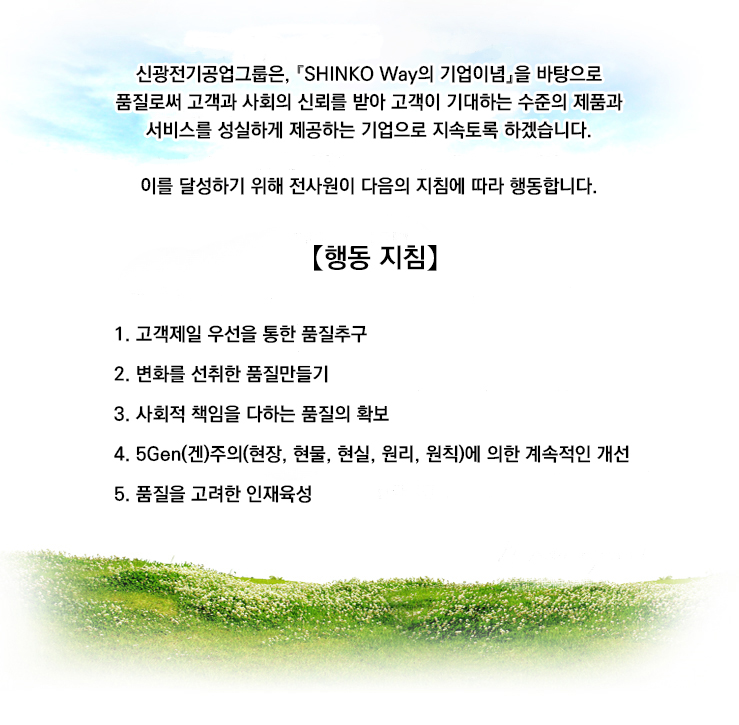 신광전기공업그룹은, 『SHINKO Way의 기업이념』을 바탕으로 품질로써 고객과 사회의 신뢰를 받아 고객이 기대하는 수준의 제품과 서비스를 성실하게 제공하는 기업으로 지속토록 하겠습니다.

이를 달성하기 위해 전사원이 다음의 지침에 따라 행동합니다.

【행동 지침】

1. 고객제일 우선을 통한 품질추구

2. 변화를 선취한 품질만들기

3. 사회적 책임을 다하는 품질의 확보

4. 5Gen(겐)주의(현장, 현물, 현실, 원리, 원칙)에 의한 계속적인 개선

5. 품질을 고려한 인재육성